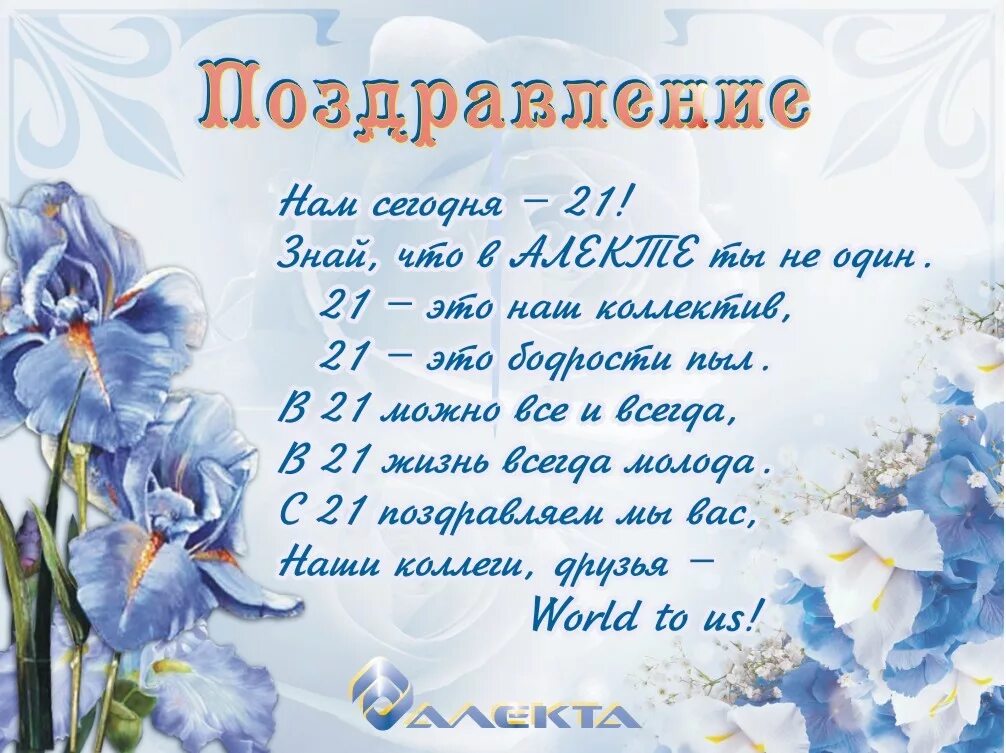 Поздравление

Нам сегодня – 21!
Знай, что в АЛЕКТЕ ты не один.
21 – это наш коллектив,
21 – это бодрости пыл.
В 21 можно все и всегда,
В 21 жизнь всегда молода.
С 21 поздравляем мы вас,
Наши коллеги, друзья –
World to us!

АЛЕКТА